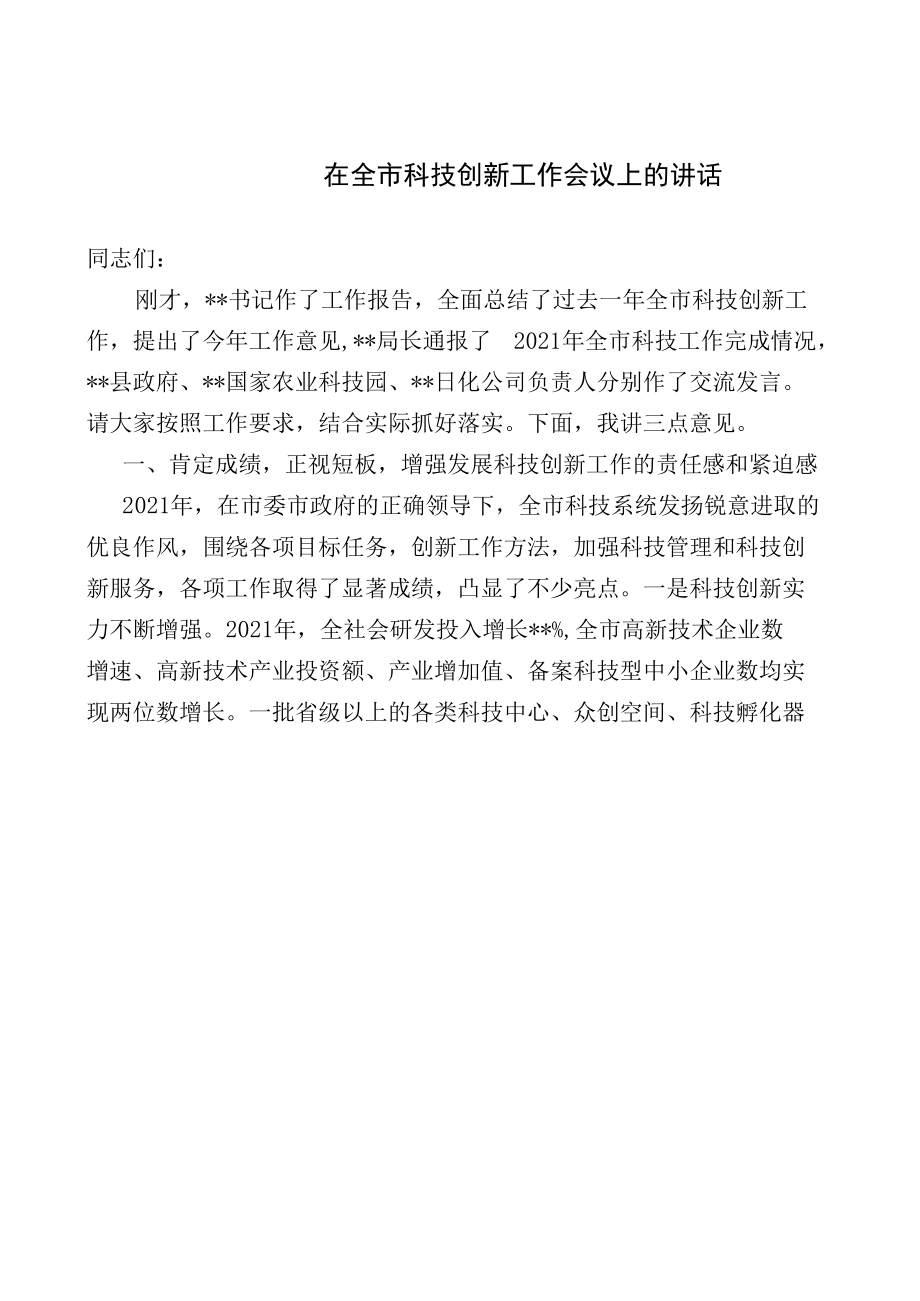 在全市科技创新工作会议上的讲话

同志们：

刚才，**书记作了工作报告，全面总结了过去一年全市科技创新工作，提出了今年工作意见,**局长通报了 2021年全市科技工作完成情况，**县政府、**国家农业科技园、**日化公司负责人分别作了交流发言。请大家按照工作要求，结合实际抓好落实。下面，我讲三点意见。

一、肯定成绩，正视短板，增强发展科技创新工作的责任感和紧迫感

2021年，在市委市政府的正确领导下，全市科技系统发扬锐意进取的优良作风，围绕各项目标任务，创新工作方法，加强科技管理和科技创新服务，各项工作取得了显著成绩，凸显了不少亮点。一是科技创新实力不断增强。2021年，全社会研发投入增长**%,全市高新技术企业数增速、高新技术产业投资额、产业增加值、备案科技型中小企业数均实现两位数增长。一批省级以上的各类科技中心、众创空间、科技孵化器